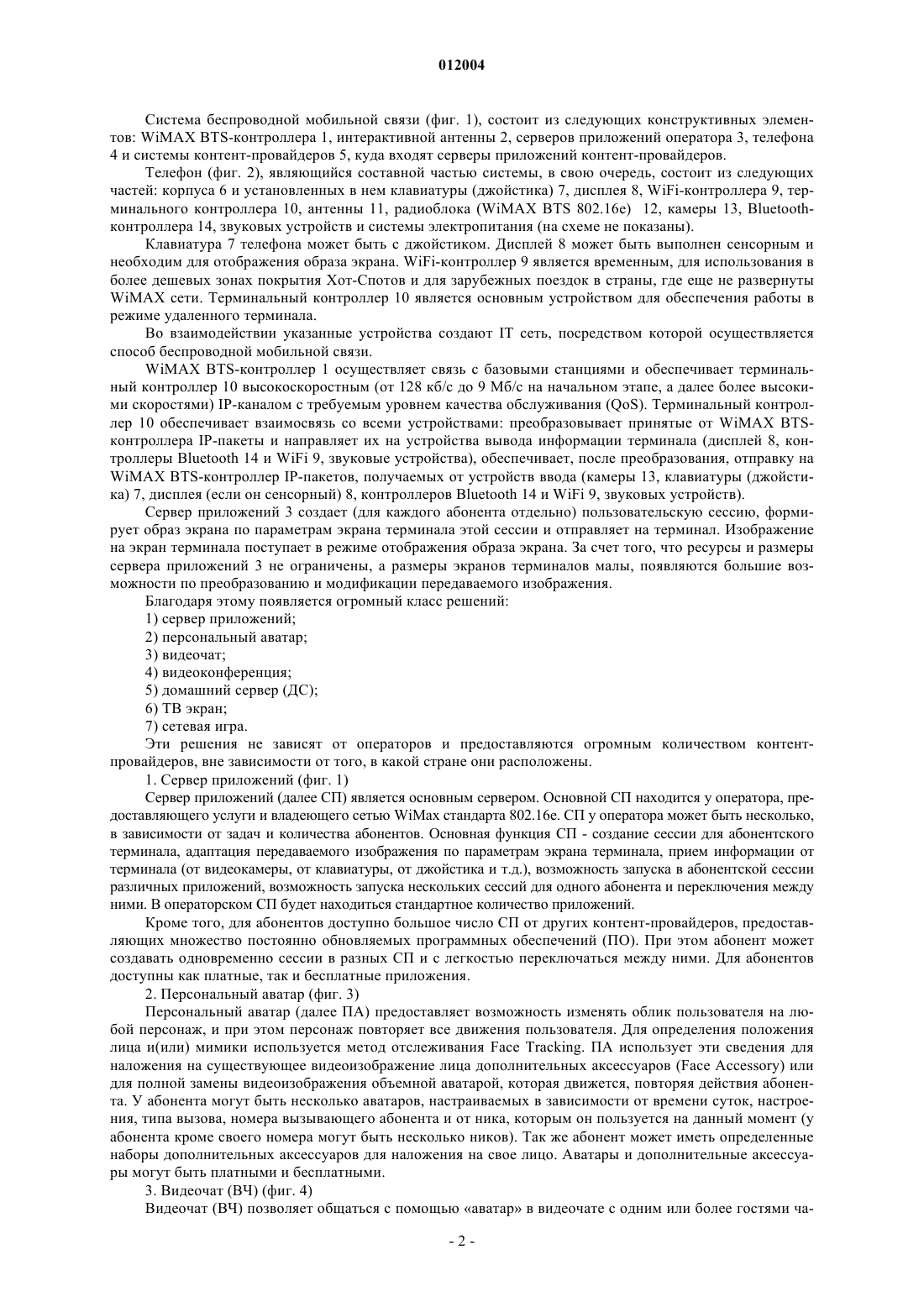 012004

Система беспроводной мобильной связи (фиг. 1), состоит из следующих конструктивных элементов: WiMAX BTS-контроллера 1, интерактивной антенны 2, серверов приложений оператора 3, телефона 4 и системы контент-провайдеров 5, куда входят серверы приложений контент-провайдеров.

Телефон (фиг. 2), являющийся составной частью системы, в свою очередь, состоит из следующих частей: корпуса 6 и установленных в нем клавиатуры (джойстика) 7, дисплея 8, WiFi-контроллера 9, терминального контроллера 10, антенны 11, радиоблока (WiMAX BTS 802.16e) 12, камеры 13, Bluetooth-контроллера 14, звуковых устройств и системы электропитания (на схеме не показаны).

Клавиатура 7 телефона может быть с джойстиком. Дисплей 8 может быть выполнен сенсорным и необходим для отображения образа экрана. WiFi-контроллер 9 является временным, для использования в более дешевых зонах покрытия Хот-Спотов и для зарубежных поездок в страны, где еще не развернуты WiMAX сети. Терминальный контроллер 10 является основным устройством для обеспечения работы в режиме удаленного терминала.

Во взаимодействии указанные устройства создают IT сеть, посредством которой осуществляется способ беспроводной мобильной связи.

WiMAX BTS-контроллер 1 осуществляет связь с базовыми станциями и обеспечивает терминальный контроллер 10 высокоскоростным (от 128 кб/с до 9 Мб/с на начальном этапе, а далее более высокими скоростями) IP-каналом с требуемым уровнем качества обслуживания (QoS). Терминальный контроллер 10 обеспечивает взаимосвязь со всеми устройствами: преобразовывает принятые от WiMAX BTS-контроллера IP-пакеты и направляет их на устройства вывода информации терминала (дисплей 8, контроллеры Bluetooth 14 и WiFi 9, звуковые устройства), обеспечивает, после преобразования, отправку на WiMAX BTS-контроллер IP-пакетов, получаемых от устройств ввода (камеры 13, клавиатуры (джойстика) 7, дисплея (если он сенсорный) 8, контроллеров Bluetooth 14 и WiFi 9, звуковых устройств).

Сервер приложений 3 создает (для каждого абонента отдельно) пользовательскую сессию, формирует образ экрана по параметрам экрана терминала этой сессии и отправляет на терминал. Изображение на экран терминала поступает в режиме отображения образа экрана. За счет того, что ресурсы и размеры сервера приложений 3 не ограничены, а размеры экранов терминалов малы, появляются большие возможности по преобразованию и модификации передаваемого изображения.

Благодаря этому появляется огромный класс решений:

1) сервер приложений;

2) персональный аватар;

3) видеочат;

4) видеоконференция;

5) домашний сервер (ДС);

6) ТВ экран;

7) сетевая игра.

Эти решения не зависят от операторов и предоставляются огромным количеством контент-провайдеров, вне зависимости от того, в какой стране они расположены.

1. Сервер приложений (фиг. 1)

Сервер приложений (далее СП) является основным сервером. Основной СП находится у оператора, предоставляющего услуги и владеющего сетью WiMax стандарта 802.16e. СП у оператора может быть несколько, в зависимости от задач и количества абонентов. Основная функция СП - создание сессии для абонентского терминала, адаптация передаваемого изображения по параметрам экрана терминала, прием информации от терминала (от видеокамеры, от клавиатуры, от джойстика и т.д.), возможность запуска в абонентской сессии различных приложений, возможность запуска нескольких сессий для одного абонента и переключения между ними. В операторском СП будет находиться стандартное количество приложений.

Кроме того, для абонентов доступно большое число СП от других контент-провайдеров, предоставляющих множество постоянно обновляемых программных обеспечений (ПО). При этом абонент может создавать одновременно сессии в разных СП и с легкостью переключаться между ними. Для абонентов доступны как платные, так и бесплатные приложения.

2. Персональный аватар (фиг. 3)

Персональный аватар (далее ПА) предоставляет возможность изменять облик пользователя на любой персонаж, и при этом персонаж повторяет все движения пользователя. Для определения положения лица и(или) мимики используется метод отслеживания Face Tracking. ПА использует эти сведения для наложения на существующее видеоизображение лица дополнительных аксессуаров (Face Accessory) или для полной замены видеоизображения объемной аватарой, которая движется, повторяя действия абонента. У абонента могут быть несколько аватаров, настраиваемых в зависимости от времени суток, настроения, типа вызова, номера вызывающего абонента и от ника, которым он пользуется на данный момент (у абонента кроме своего номера могут быть несколько ников). Так же абонент может иметь определенные наборы дополнительных аксессуаров для наложения на свое лицо. Аватары и дополнительные аксессуары могут быть платными и бесплатными.

3. Видеочат (ВЧ) (фиг. 4)

Видеочат (ВЧ) позволяет общаться с помощью «аватар» в видеочате с одним или более гостями ча-

- 2 -